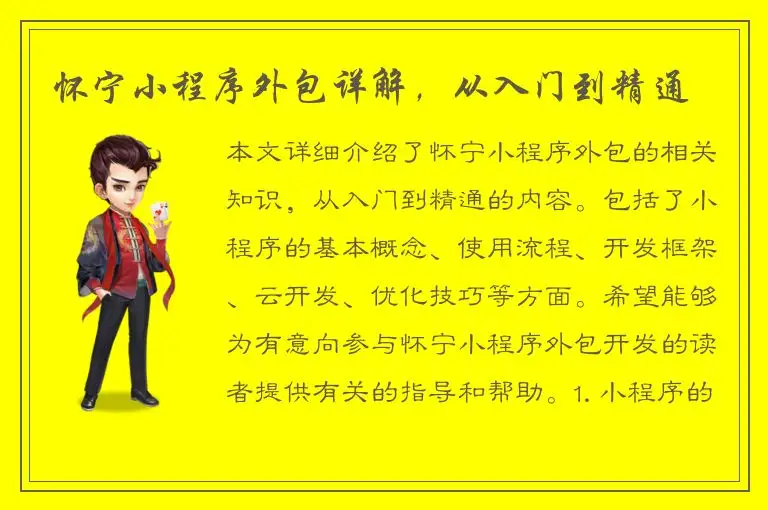 怀宁小程序外包详解，从入门到精通

本文详细介绍了怀宁小程序外包的相关知识，从入门到精通的内容。包括了小程序的基本概念、使用流程、开发框架、云开发、优化技巧等方面。希望能够为有意向参与怀宁小程序外包开发的读者提供有关的指导和帮助。1. 小程序的